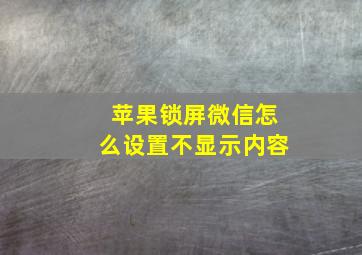 苹果锁屏微信怎么设置不显示内容